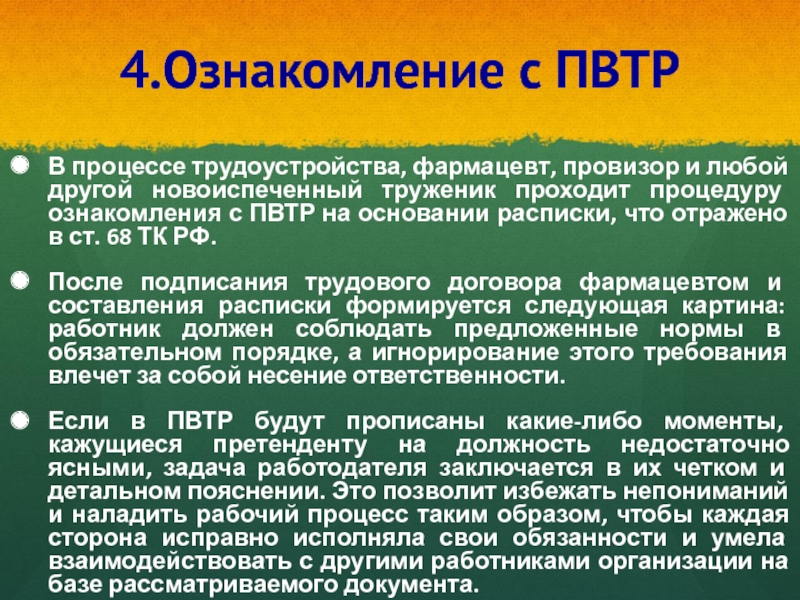 4.Ознакомление с ПВТР

• В процессе трудоустройства, фармацевт, провизор и любой другой новоиспеченный труженик проходит процедуру ознакомления с ПВТР на основании расписки, что отражено в ст. 68 ТК РФ.

• После подписания трудового договора фармацевтом и составления расписки формируется следующая картина: работник должен соблюдать предложенные нормы в обязательном порядке, а игнорирование этого требования влечет за собой несение ответственности.

• Если в ПВТР будут прописаны какие-либо моменты, кажущиеся претенденту на должность недостаточно ясными, задача работодателя заключается в их четком и детальном пояснении. Это позволит избежать непониманий и наладить рабочий процесс таким образом, чтобы каждая сторона исправно исполняла свои обязанности и умела взаимодействовать с другими работниками организации на базе рассматриваемого документа.